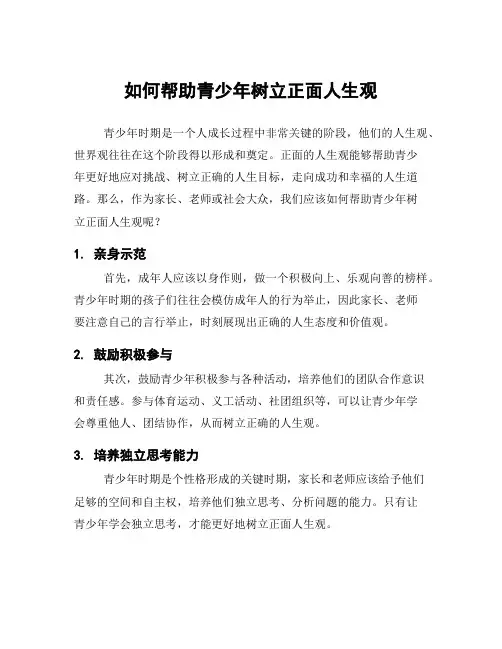 如何帮助青少年树立正面人生观

青少年时期是一个人成长过程中非常关键的阶段，他们的人生观、世界观往往在这个阶段得以形成和奠定。正面的人生观能够帮助青少年更好地应对挑战、树立正确的人生目标，走向成功和幸福的人生道路。那么，作为家长、老师或社会大众，我们应该如何帮助青少年树立正面人生观呢？

1. 亲身示范

首先，成年人应该以身作则，做一个积极向上、乐观向善的榜样。青少年时期的孩子们往往会模仿成年人的行为举止，因此家长、老师要注意自己的言行举止，时刻展现出正确的人生态度和价值观。

2. 鼓励积极参与

其次，鼓励青少年积极参与各种活动，培养他们的团队合作意识和责任感。参与体育运动、义工活动、社团组织等，可以让青少年学会尊重他人、团结协作，从而树立正确的人生观。

3. 培养独立思考能力

青少年时期是个性格形成的关键时期，家长和老师应该给予他们足够的空间和自主权，培养他们独立思考、分析问题的能力。只有让青少年学会独立思考，才能更好地树立正面人生观。